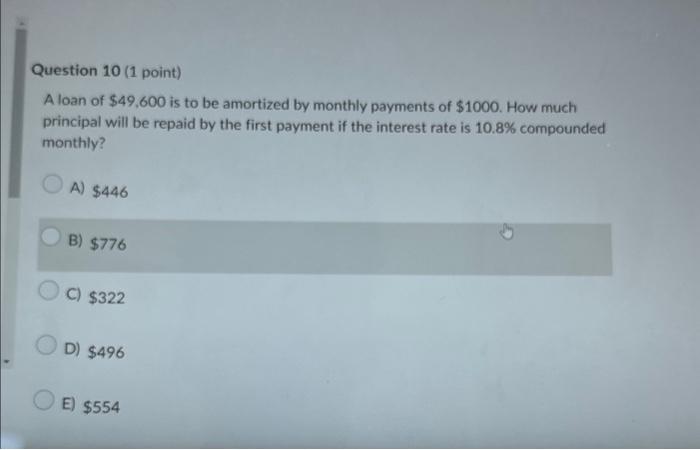 Question 10 (1 point)

A loan of $49,600 is to be amortized by monthly payments of $1000. How much principal will be repaid by the first payment if the interest rate is 10.8% compounded monthly?

A) $446

B) $776

C) $322

D) $496

E) $554